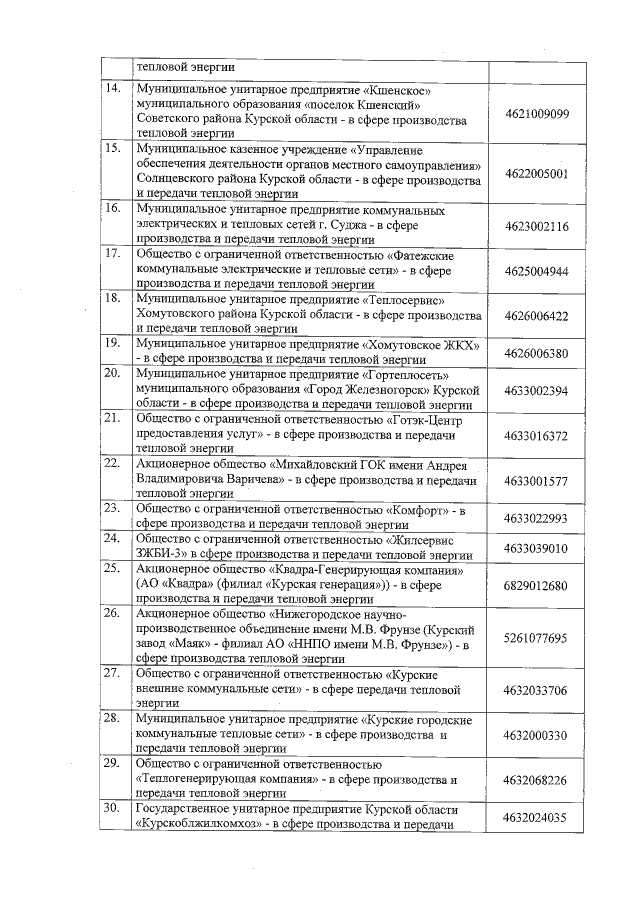 |  | тепловой энергии |  |
|---|---|---|
| 14. | Муниципальное унитарное предприятие «Кшенское» муниципального образования «поселок Кшенский» Советского района Курской области - в сфере производства тепловой энергии | 4621009099 |
| 15. | Муниципальное казенное учреждение «Управление обеспечения деятельности органов местного самоуправления» Солнцевского района Курской области - в сфере производства и передачи тепловой энергии | 4622005001 |
| 16. | Муниципальное унитарное предприятие коммунальных электрических и тепловых сетей г. Суджа - в сфере производства и передачи тепловой энергии | 4623002116 |
| 17. | Общество с ограниченной ответственностью «Фатежские коммунальные электрические и тепловые сети» - в сфере производства и передачи тепловой энергии | 4625004944 |
| 18. | Муниципальное унитарное предприятие «Теплосервис» Хомутовского района Курской области - в сфере производства и передачи тепловой энергии | 4626006422 |
| 19. | Муниципальное унитарное предприятие «Хомутовское ЖКХ» - в сфере производства и передачи тепловой энергии | 4626006380 |
| 20. | Муниципальное унитарное предприятие «Гортеплосеть» муниципального образования «Город Железногорск» Курской области - в сфере производства и передачи тепловой энергии | 4633002394 |
| 21. | Общество с ограниченной ответственностью «Готэк-Центр предоставления услуг» - в сфере производства и передачи тепловой энергии | 4633016372 |
| 22. | Акционерное общество «Михайловский ГОК имени Андрея Владимировича Варичева» - в сфере производства и передачи тепловой энергии | 4633001577 |
| 23. | Общество с ограниченной ответственностью «Комфорт» - в сфере производства и передачи тепловой энергии | 4633022993 |
| 24. | Общество с ограниченной ответственностью «Жилсервис ЗЖБИ-3» в сфере производства и передачи тепловой энергии | 4633039010 |
| 25. | Акционерное общество «Квадра-Генерирующая компания» (АО «Квадра» (филиал «Курская генерация»)) - в сфере производства и передачи тепловой энергии | 6829012680 |
| 26. | Акционерное общество «Нижегородское научно-производственное объединение имени М.В. Фрунзе (Курский завод «Маяк» - филиал АО «ННПО имени М.В. Фрунзе») - в сфере производства тепловой энергии | 5261077695 |
| 27. | Общество с ограниченной ответственностью «Курские внешние коммунальные сети» - в сфере передачи тепловой энергии | 4632033706 |
| 28. | Муниципальное унитарное предприятие «Курские городские коммунальные тепловые сети» - в сфере производства и передачи тепловой энергии | 4632000330 |
| 29. | Общество с ограниченной ответственностью «Теплогенерирующая компания» - в сфере производства и передачи тепловой энергии | 4632068226 |
| 30. | Государственное унитарное предприятие Курской области «Курскоблжилкомхоз» - в сфере производства и передачи | 4632024035 |